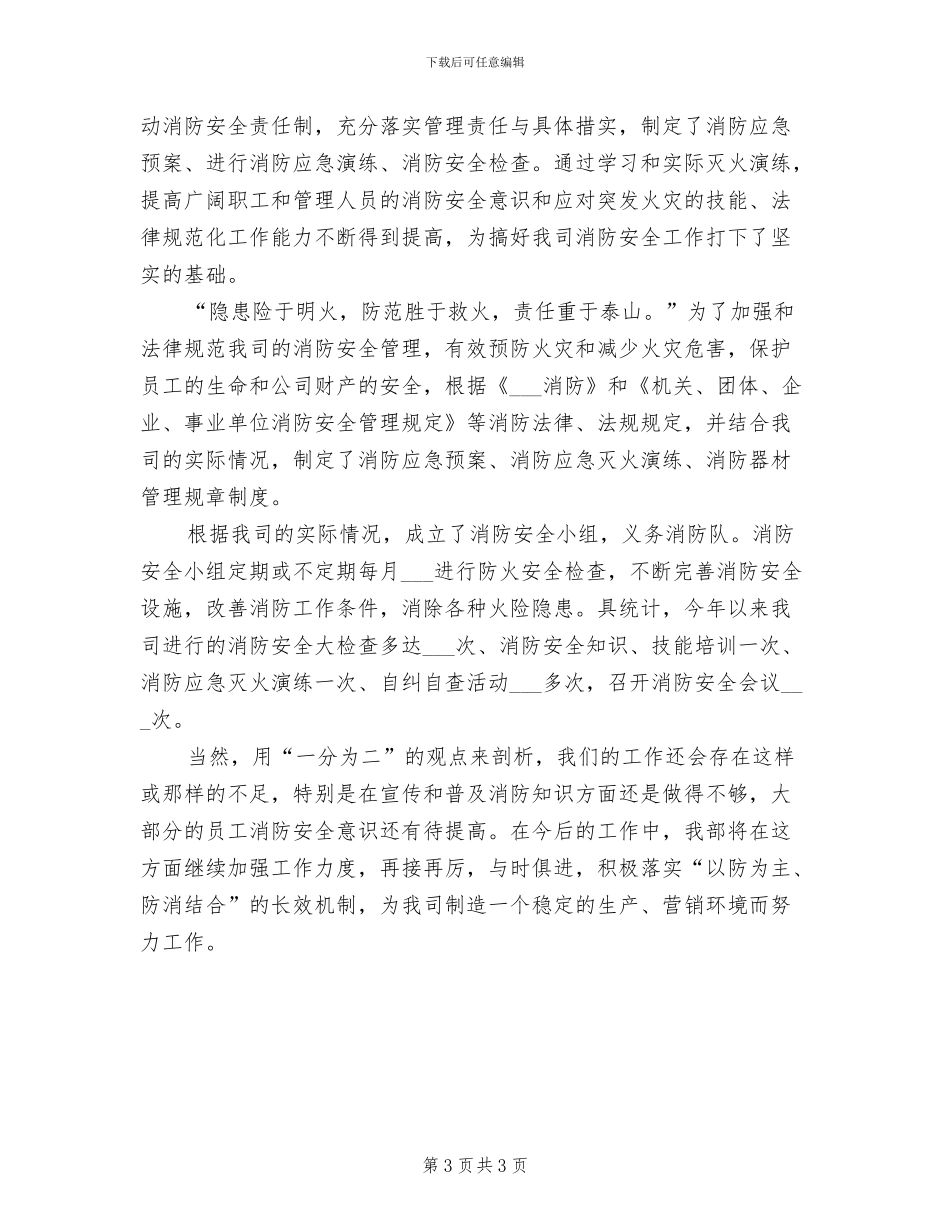 下载后可任意编辑

动消防安全责任制，充分落实管理责任与具体措实，制定了消防应急预案、进行消防应急演练、消防安全检查。通过学习和实际灭火演练，提高广阔职工和管理人员的消防安全意识和应对突发火灾的技能、法律规范化工作能力不断得到提高，为搞好我司消防安全工作打下了坚实的基础。

“隐患险于明火，防范胜于救火，责任重于泰山。”为了加强和法律规范我司的消防安全管理，有效预防火灾和减少火灾危害，保护员工的生命和公司财产的安全，根据《___消防》和《机关、团体、企业、事业单位消防安全管理规定》等消防法律、法规规定，并结合我司的实际情况，制定了消防应急预案、消防应急灭火演练、消防器材管理规章制度。

根据我司的实际情况，成立了消防安全小组，义务消防队。消防安全小组定期或不定期每月___进行防火安全检查，不断完善消防安全设施，改善消防工作条件，消除各种火险隐患。具统计，今年以来我司进行的消防安全大检查多达___次、消防安全知识、技能培训一次、消防应急灭火演练一次、自纠自查活动___多次，召开消防安全会议___次。

当然，用“一分为二”的观点来剖析，我们的工作还会存在这样或那样的不足，特别是在宣传和普及消防知识方面还是做得不够，大部分的员工消防安全意识还有待提高。在今后的工作中，我部将在这方面继续加强工作力度，再接再厉，与时俱进，积极落实“以防为主、防消结合”的长效机制，为我司制造一个稳定的生产、营销环境而努力工作。

第 3 页 共 3 页